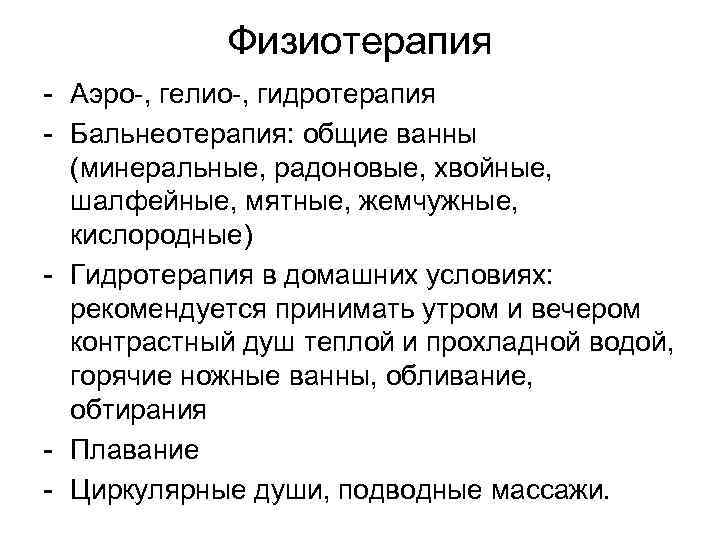 Физиотерапия

- Аэро-, гелио-, гидротерапия
- Бальнеотерапия: общие ванны (минеральные, радоновые, хвойные, шалфейные, мятные, жемчужные, кислородные)
- Гидротерапия в домашних условиях: рекомендуется принимать утром и вечером контрастный душ теплой и прохладной водой, горячие ножные ванны, обливание, обтирания
- Плавание
- Циркулярные души, подводные массажи.